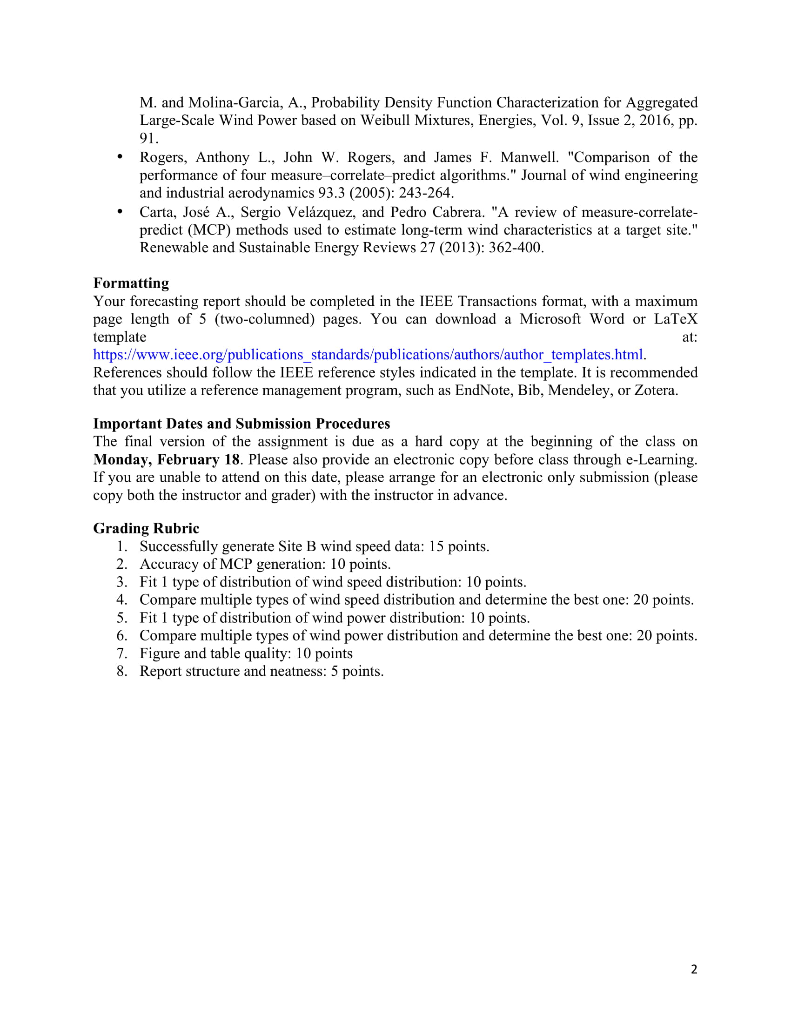 M. and Molina-Garcia, A., Probability Density Function Characterization for Aggregated Large-Scale Wind Power based on Weibull Mixtures, Energies, Vol. 9, Issue 2, 2016, pp. 91.

• Rogers, Anthony L., John W. Rogers, and James F. Manwell. "Comparison of the performance of four measure–correlate–predict algorithms." Journal of wind engineering and industrial aerodynamics 93.3 (2005): 243-264.
• Carta, José A., Sergio Velázquez, and Pedro Cabrera. "A review of measure-correlate-predict (MCP) methods used to estimate long-term wind characteristics at a target site." Renewable and Sustainable Energy Reviews 27 (2013): 362-400.

**Formatting**
Your forecasting report should be completed in the IEEE Transactions format, with a maximum page length of 5 (two-columned) pages. You can download a Microsoft Word or LaTeX template at: https://www.ieee.org/publications_standards/publications/authors/author_templates.html. References should follow the IEEE reference styles indicated in the template. It is recommended that you utilize a reference management program, such as EndNote, Bib, Mendeley, or Zotera.

**Important Dates and Submission Procedures**
The final version of the assignment is due as a hard copy at the beginning of the class on **Monday, February 18**. Please also provide an electronic copy before class through e-Learning. If you are unable to attend on this date, please arrange for an electronic only submission (please copy both the instructor and grader) with the instructor in advance.

**Grading Rubric**
1. Successfully generate Site B wind speed data: 15 points.
2. Accuracy of MCP generation: 10 points.
3. Fit 1 type of distribution of wind speed distribution: 10 points.
4. Compare multiple types of wind speed distribution and determine the best one: 20 points.
5. Fit 1 type of distribution of wind power distribution: 10 points.
6. Compare multiple types of wind power distribution and determine the best one: 20 points.
7. Figure and table quality: 10 points
8. Report structure and neatness: 5 points.

2